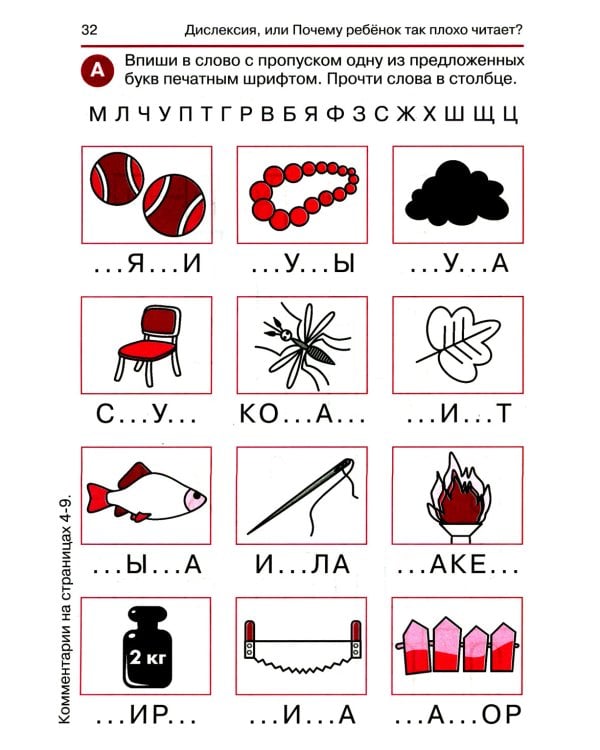 32 Дислексия, или Почему ребёнок так плохо читает?

А Впиши в слово с пропуском одну из предложенных букв печатным шрифтом. Прочти слова в столбце.

М Л Ч У П Т Г Р В Б Я Ф З С Ж Х Ш Щ Ц

...Я...И ...У...Ы ...У...А

С...У... КО...А... ...И...Т

...Ы...А И...ЛА ...АКЕ...

2 кг

...ИР... ...И...А ...А...ОР

Комментарии на страницах 4-9.